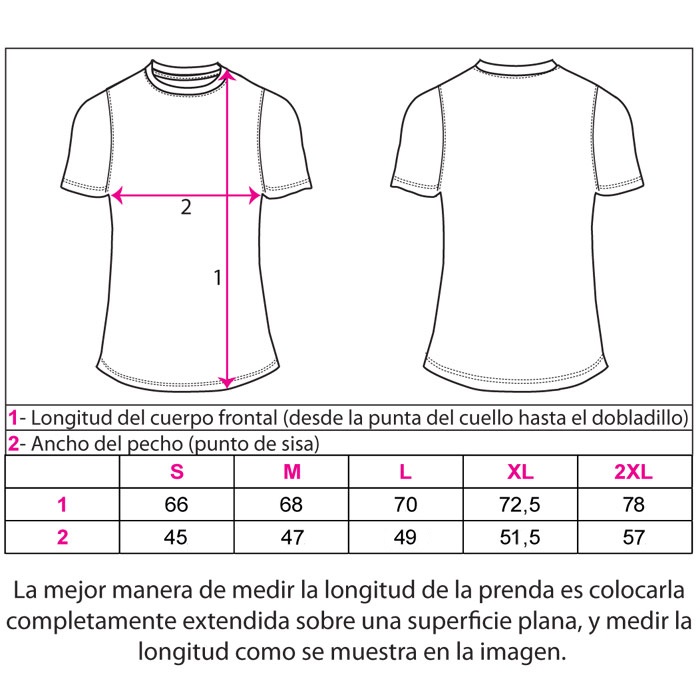 2

1

1- Longitud del cuerpo frontal (desde la punta del cuello hasta el dobladillo)

2- Ancho del pecho (punto de sisa)

| | S | M | L | XL | 2XL |
|---|---|---|---|---|---|
| 1 | 66 | 68 | 70 | 72,5 | 78 |
| 2 | 45 | 47 | 49 | 51,5 | 57 |

La mejor manera de medir la longitud de la prenda es colocarla completamente extendida sobre una superficie plana, y medir la longitud como se muestra en la imagen.